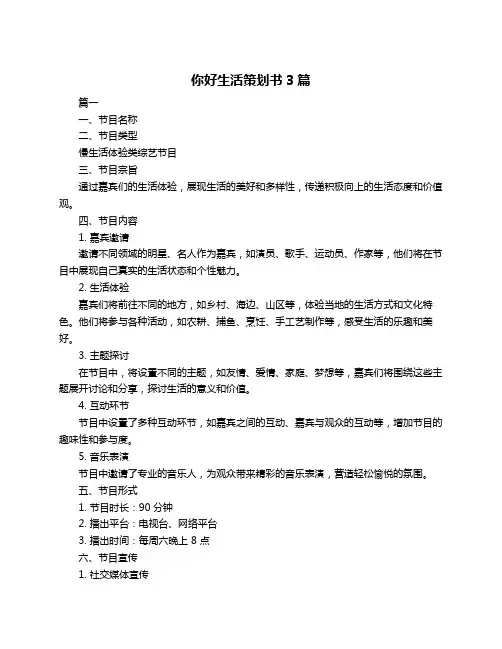 你好生活策划书 3 篇

篇一

一、节目名称

二、节目类型

慢生活体验类综艺节目

三、节目宗旨

通过嘉宾们的生活体验，展现生活的美好和多样性，传递积极向上的生活态度和价值观。

四、节目内容

1. 嘉宾邀请

邀请不同领域的明星、名人作为嘉宾，如演员、歌手、运动员、作家等，他们将在节目中展现自己真实的生活状态和个性魅力。

2. 生活体验

嘉宾们将前往不同的地方，如乡村、海边、山区等，体验当地的生活方式和文化特色。他们将参与各种活动，如农耕、捕鱼、烹饪、手工艺制作等，感受生活的乐趣和美好。

3. 主题探讨

在节目中，将设置不同的主题，如友情、爱情、家庭、梦想等，嘉宾们将围绕这些主题展开讨论和分享，探讨生活的意义和价值。

4. 互动环节

节目中设置了多种互动环节，如嘉宾之间的互动、嘉宾与观众的互动等，增加节目的趣味性和参与度。

5. 音乐表演

节目中邀请了专业的音乐人，为观众带来精彩的音乐表演，营造轻松愉悦的氛围。

五、节目形式

1. 节目时长：90 分钟

2. 播出平台：电视台、网络平台

3. 播出时间：每周六晚上 8 点

六、节目宣传

1. 社交媒体宣传